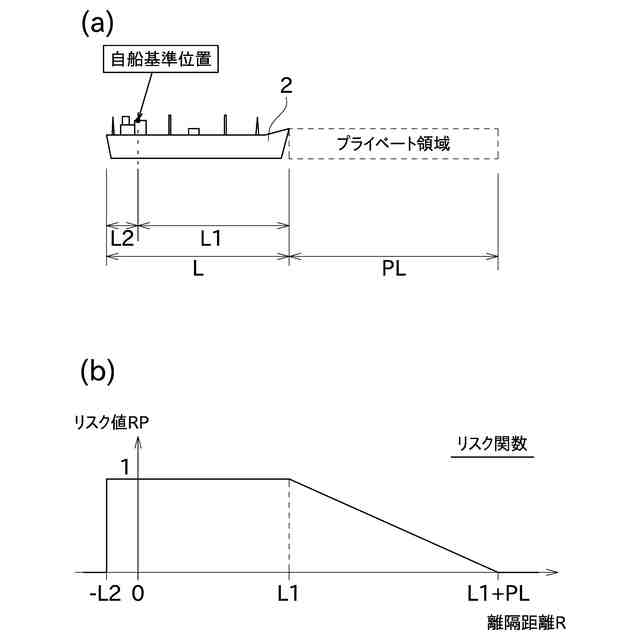 (a)

自船基準位置

2

プライベート領域

L2

L1

L

PL

(b)

リスク値RP

リスク関数

1

-L2

0

L1

L1+PL

離隔距離R